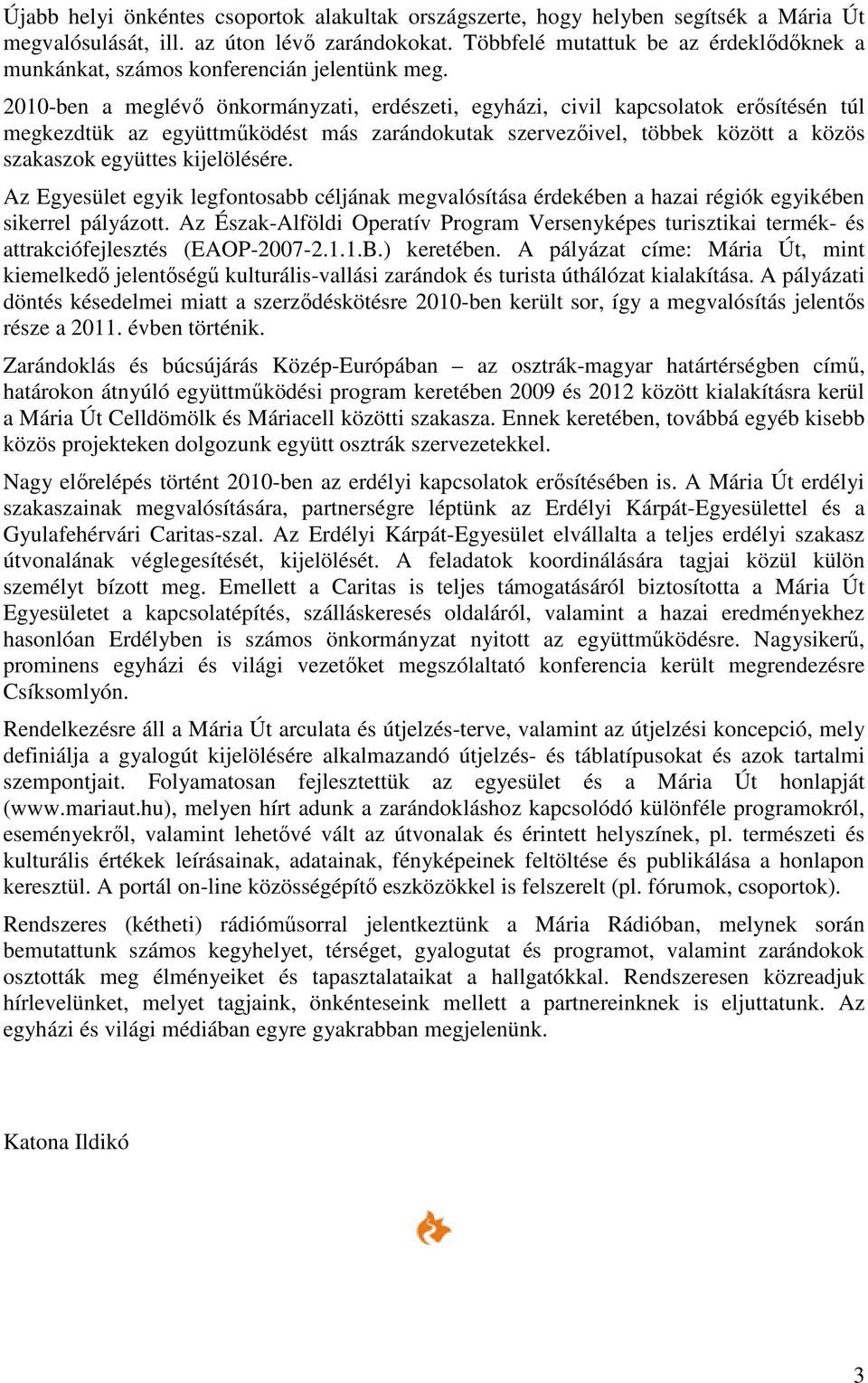 Újabb helyi önkéntes csoportok alakultak országszerte, hogy helyben segítsék a Mária Út megvalósulását, ill. az úton lévő zarándokokat. Többfelé mutattuk be az érdeklődőknek a munkánkat, számos konferencián jelentünk meg.

2010-ben a meglévő önkormányzati, erdészeti, egyházi, civil kapcsolatok erősítésén túl megkezdtük az együttműködést más zarándokutak szervezőivel, többek között a közös szakaszok együttes kijelölésére.

Az Egyesület egyik legfontosabb céljának megvalósítása érdekében a hazai régiók egyikében sikerrel pályázott. Az Észak-Alföldi Operatív Program Versenyképes turisztikai termék- és attrakciófejlesztés (EAOP-2007-2.1.1.B.) keretében. A pályázat címe: Mária Út, mint kiemelkedő jelentőségű kulturális-vallási zarándok és turista úthálózat kialakítása. A pályázati döntés késedelmei miatt a szerződéskötésre 2010-ben került sor, így a megvalósítás jelentős része a 2011. évben történik.

Zarándoklás és búcsújárás Közép-Európában – az osztrák-magyar határtérségben című, határokon átnyúló együttműködési program keretében 2009 és 2012 között kialakításra kerül a Mária Út Celldömölk és Máriacell közötti szakasza. Ennek keretében, továbbá egyéb kisebb közös projekteken dolgozunk együtt osztrák szervezetekkel.

Nagy előrelépés történt 2010-ben az erdélyi kapcsolatok erősítésében is. A Mária Út erdélyi szakaszainak megvalósítására, partnerségre léptünk az Erdélyi Kárpát-Egyesülettel és a Gyulafehérvári Caritas-szal. Az Erdélyi Kárpát-Egyesület elvállalta a teljes erdélyi szakasz útvonalának véglegesítését, kijelölését. A feladatok koordinálására tagjai közül külön személyt bízott meg. Emellett a Caritas is teljes támogatásáról biztosította a Mária Út Egyesületet a kapcsolatépítés, szálláskeresés oldaláról, valamint a hazai eredményekhez hasonlóan Erdélyben is számos önkormányzat nyitott az együttműködésre. Nagysikerű, prominens egyházi és világi vezetőket megszólaltató konferencia került megrendezésre Csíksomlyón.

Rendelkezésre áll a Mária Út arculata és útjelzés-terve, valamint az útjelzési koncepció, mely definiálja a gyalogút kijelölésére alkalmazandó útjelzés- és táblatípusokat és azok tartalmi szempontjait. Folyamatosan fejlesztettük az egyesület és a Mária Út honlapját (www.mariaut.hu), melyen hírt adunk a zarándokláshoz kapcsolódó különféle programokról, eseményekről, valamint lehetővé vált az útvonalak és érintett helyszínek, pl. természeti és kulturális értékek leírásainak, adatainak, fényképeinek feltöltése és publikálása a honlapon keresztül. A portál on-line közösségépítő eszközökkel is felszerelt (pl. fórumok, csoportok).

Rendszeres (kétheti) rádióműsorral jelentkeztünk a Mária Rádióban, melynek során bemutattunk számos kegyhelyet, térséget, gyalogutat és programot, valamint zarándokok osztották meg élményeiket és tapasztalataikat a hallgatókkal. Rendszeresen közreadjuk hírlevelünket, melyet tagjaink, önkénteseink mellett a partnereinknek is eljuttatunk. Az egyházi és világi médiában egyre gyakrabban megjelenünk.

Katona Ildikó

3